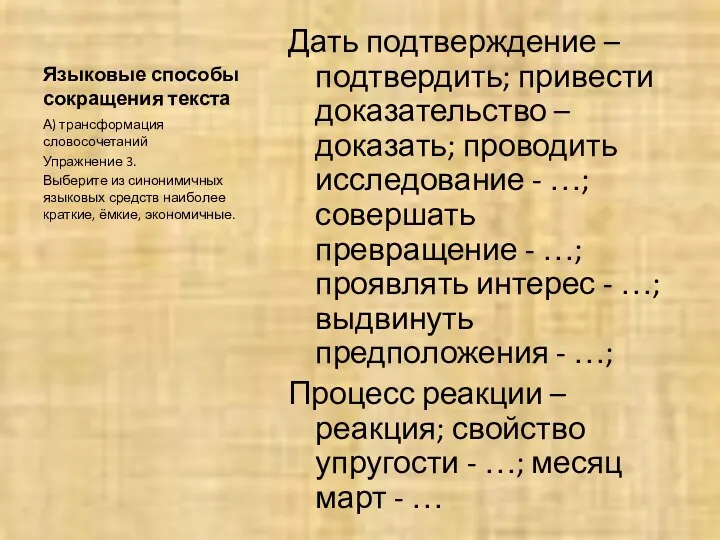 Языковые способы сокращения текста

А) трансформация словосочетаний

Упражнение 3.

Выберите из синонимичных языковых средств наиболее краткие, ёмкие, экономичные.

Дать подтверждение – подтвердить; привести доказательство – доказать; проводить исследование - …; совершать превращение - …; проявлять интерес - …; выдвинуть предположения - …;

Процесс реакции – реакция; свойство упругости - …; месяц март - …